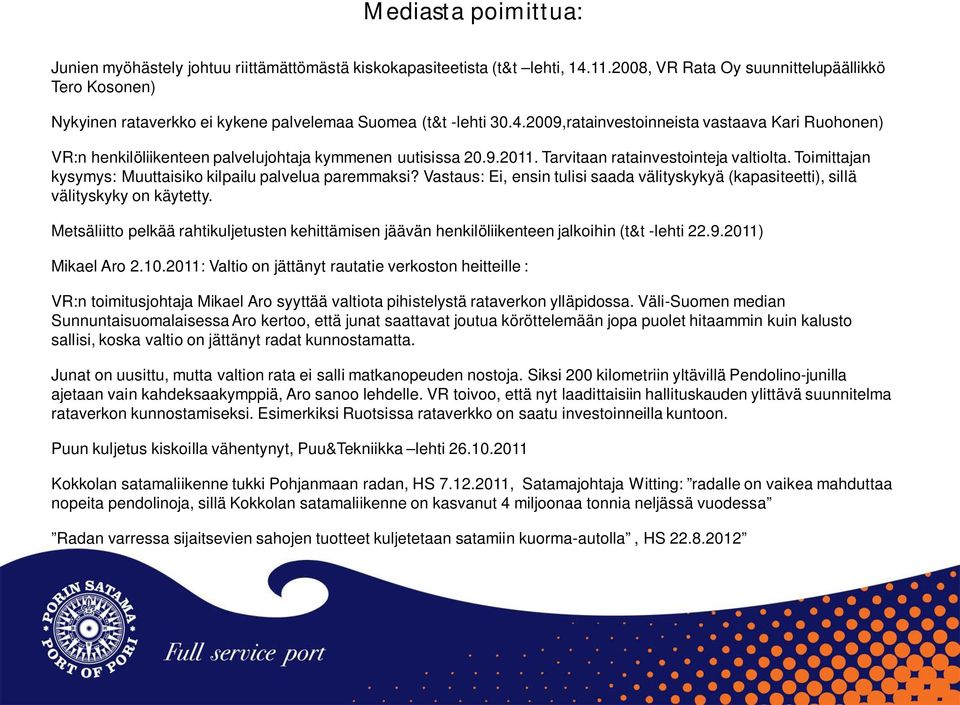 Mediasta poimittua:

Junien myöhästely johtuu riittämättömästä kiskokapasiteetista (t&t –lehti, 14.11.2008, VR Rata Oy suunnittelupäällikkö Tero Kosonen)

Nykyinen rataverkko ei kykene palvelemaa Suomea (t&t -lehti 30.4.2009,ratainvestoinneista vastaava Kari Ruohonen)

VR:n henkilöliikenteen palvelujohtaja kymmenen uutisissa 20.9.2011. Tarvitaan ratainvestointeja valtiolta. Toimittajan kysymys: Muuttaisiko kilpailu palvelua paremmaksi? Vastaus: Ei, ensin tulisi saada välityskykyä (kapasiteetti), sillä välityskyky on käytetty.

Metsäliitto pelkää rahtikuljetusten kehittämisen jäävän henkilöliikenteen jalkoihin (t&t -lehti 22.9.2011)

Mikael Aro 2.10.2011: Valtio on jättänyt rautatie verkoston heitteille :

VR:n toimitusjohtaja Mikael Aro syyttää valtiota pihistelystä rataverkon ylläpidossa. Väli-Suomen median Sunnuntaisuomalaisessa Aro kertoo, että junat saattavat joutua köröttelemään jopa puolet hitaammin kuin kalusto sallisi, koska valtio on jättänyt radat kunnostamatta.

Junat on uusittu, mutta valtion rata ei salli matkanopeuden nostoja. Siksi 200 kilometriin yltävillä Pendolino-junilla ajetaan vain kahdeksaakymppiä, Aro sanoo lehdelle. VR toivoo, että nyt laadittaisiin hallituskauden ylittävä suunnitelma rataverkon kunnostamiseksi. Esimerkiksi Ruotsissa rataverkko on saatu investoinneilla kuntoon.

Puun kuljetus kiskoilla vähentynyt, Puu&Tekniikka –lehti 26.10.2011

Kokkolan satamaliikenne tukki Pohjanmaan radan, HS 7.12.2011, Satamajohtaja Witting: ”radalle on vaikea mahduttaa nopeita pendolinoja, sillä Kokkolan satamaliikenne on kasvanut 4 miljoonaa tonnia neljässä vuodessa”

”Radan varressa sijaitsevien sahojen tuotteet kuljetetaan satamiin kuorma-autolla” , HS 22.8.2012”

PORIN SATAMA PORT OF PORI

Full service port